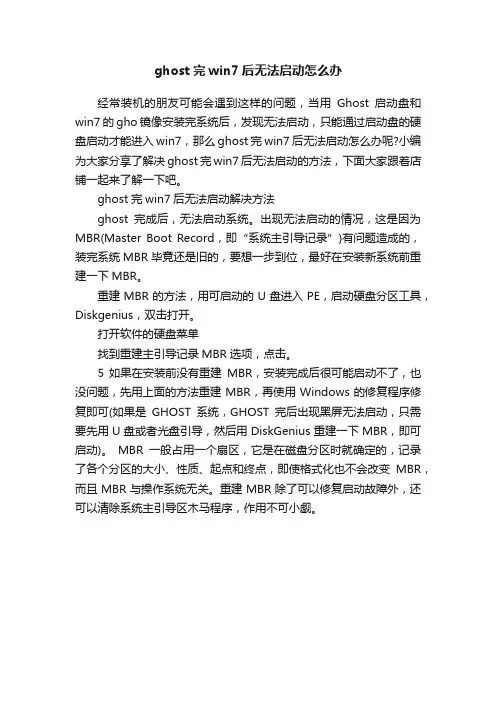 ghost 完 win7 后无法启动怎么办

经常装机的朋友可能会遇到这样的问题，当用 Ghost 启动盘和 win7 的 gho 镜像安装完系统后，发现无法启动，只能通过启动盘的硬盘启动才能进入 win7，那么 ghost 完 win7 后无法启动怎么办呢?小编为大家分享了解决 ghost 完 win7 后无法启动的方法，下面大家跟着店铺一起来了解一下吧。

ghost 完 win7 后无法启动解决方法

ghost 完成后，无法启动系统。出现无法启动的情况，这是因为 MBR(Master Boot Record，即“系统主引导记录”)有问题造成的，装完系统 MBR 毕竟还是旧的，要想一步到位，最好在安装新系统前重建一下 MBR。

重建 MBR 的方法，用可启动的 U 盘进入 PE，启动硬盘分区工具，Diskgenius，双击打开。

打开软件的硬盘菜单

找到重建主引导记录 MBR 选项，点击。

5 如果在安装前没有重建 MBR，安装完成后很可能启动不了，也没问题，先用上面的方法重建 MBR，再使用 Windows 的修复程序修复即可(如果是 GHOST 系统，GHOST 完后出现黑屏无法启动，只需要先用 U 盘或者光盘引导，然后用 DiskGenius 重建一下 MBR，即可启动)。 MBR 一般占用一个扇区，它是在磁盘分区时就确定的，记录了各个分区的大小、性质、起点和终点，即使格式化也不会改变 MBR，而且 MBR 与操作系统无关。重建 MBR 除了可以修复启动故障外，还可以清除系统主引导区木马程序，作用不可小觑。